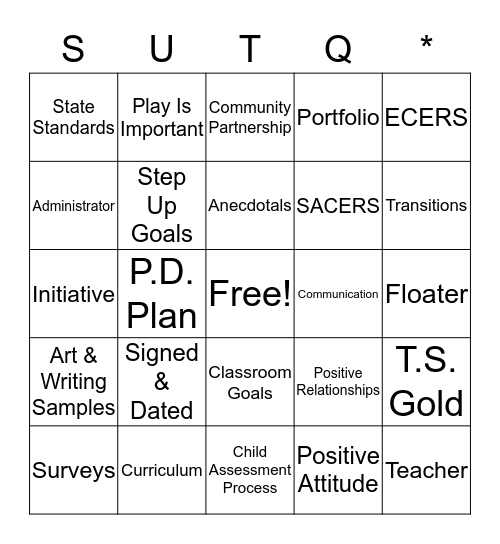 | S | U | T | Q | * |
|---|---|---|---|---|
| State Standards | Play Is Important | Community Partnership | Portfolio | ECERS |
| Administrator | Step Up Goals | Anecdotals | SACERS | Transitions |
| Initiative | P.D. Plan | Free! | Communication | Floater |
| Art & Writing Samples | Signed & Dated | Classroom Goals | Positive Relationships | T.S. Gold |
| Surveys | Curriculum | Child Assessment Process | Positive Attitude | Teacher |